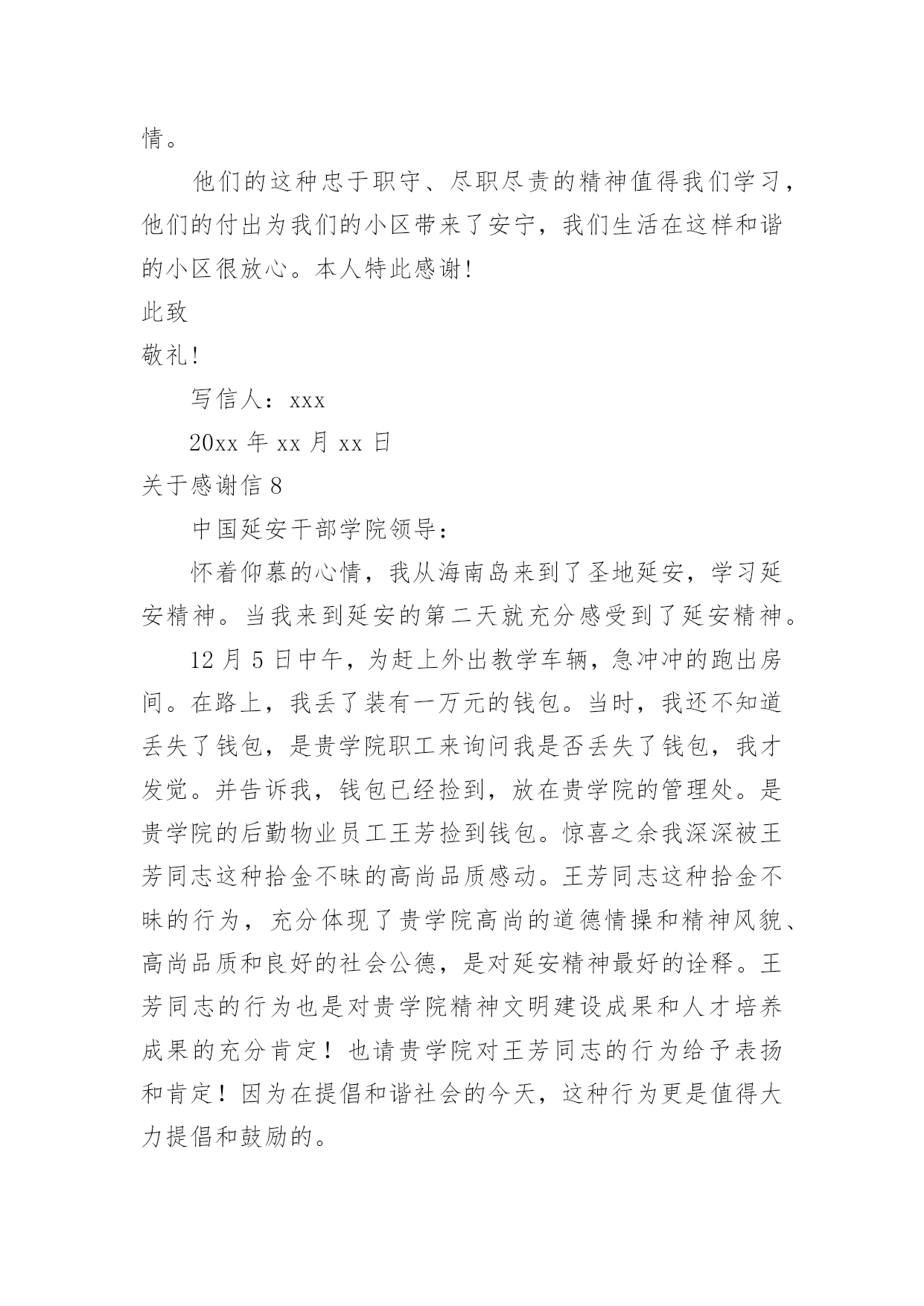 情。

他们的这种忠于职守、尽职尽责的精神值得我们学习，他们的付出为我们的小区带来了安宁，我们生活在这样和谐的小区很放心。本人特此感谢!

此致

敬礼!

写信人：xxx

20xx 年 xx 月 xx 日

关于感谢信 8

中国延安干部学院领导：

怀着仰慕的心情，我从海南岛来到了圣地延安，学习延安精神。当我来到延安的第二天就充分感受到了延安精神。

12 月 5 日中午，为赶上外出教学车辆，急冲冲的跑出房间。在路上，我丢了装有一万元的钱包。当时，我还不知道丢失了钱包，是贵学院职工来询问我是否丢失了钱包，我才发觉。并告诉我，钱包已经捡到，放在贵学院的管理处。是贵学院的后勤物业员工王芳捡到钱包。惊喜之余我深深被王芳同志这种拾金不昧的高尚品质感动。王芳同志这种拾金不昧的行为，充分体现了贵学院高尚的道德情操和精神风貌、高尚品质和良好的社会公德，是对延安精神最好的诠释。王芳同志的行为也是对贵学院精神文明建设成果和人才培养成果的充分肯定！也请贵学院对王芳同志的行为给予表扬和肯定！因为在提倡和谐社会的今天，这种行为更是值得大力提倡和鼓励的。